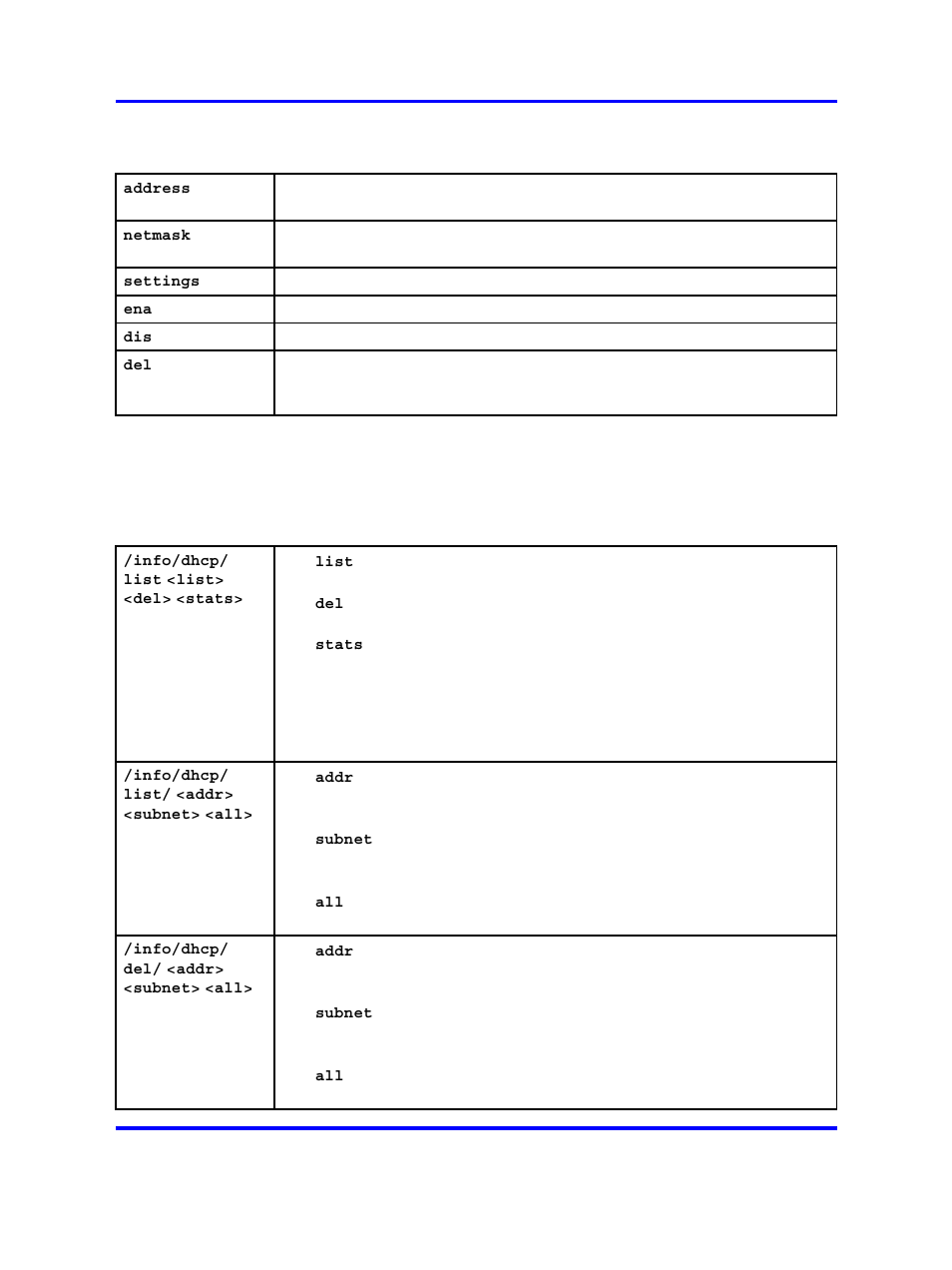 | address | |
|---|---|
| netmask | |
| settings | |
| ena | |
| dis | |
| del | |

| /info/dhcp/ list <list> <del> <stats> | list<br>del<br>stats |
|---|---|
| /info/dhcp/ list/ <addr> <subnet> <all> | addr<br>subnet<br>all |
| /info/dhcp/ del/ <addr> <subnet> <all> | addr<br>subnet<br>all |